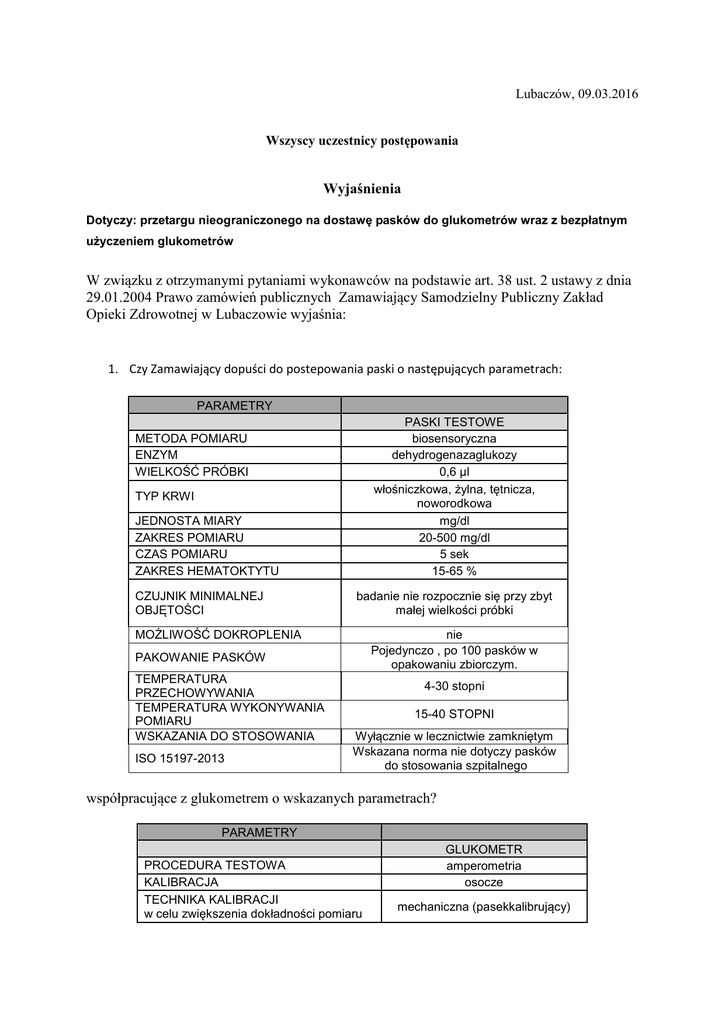 Lubaczów, 09.03.2016

Wszyscy uczestnicy postępowania

Wyjaśnienia

Dotyczy: przetargu nieograniczonego na dostawę pasków do glukometrów wraz z bezpłatnym użyczeniem glukometrów

W związku z otrzymanymi pytaniami wykonawców na podstawie art. 38 ust. 2 ustawy z dnia 29.01.2004 Prawo zamówień publicznych Zamawiający Samodzielny Publiczny Zakład Opieki Zdrowotnej w Lubaczowie wyjaśnia:

1. Czy Zamawiający dopuści do postepowania paski o następujących parametrach:

| PARAMETRY | |
|---|---|
| | PASKI TESTOWE |
| METODA POMIARU | biosensoryczna |
| ENZYM | dehydrogenazaglukozy |
| WIELKOŚĆ PRÓBKI | 0,6 μl |
| TYP KRWI | włośniczkowa, żylna, tętnicza, noworodkowa |
| JEDNOSTA MIARY | mg/dl |
| ZAKRES POMIARU | 20-500 mg/dl |
| CZAS POMIARU | 5 sek |
| ZAKRES HEMATOKTYTU | 15-65 % |
| CZUJNIK MINIMALNEJ OBJĘTOŚCI | badanie nie rozpocznie się przy zbyt małej wielkości próbki |
| MOŻLIWOŚĆ DOKROPLENIA | nie |
| PAKOWANIE PASKÓW | Pojedynczo , po 100 pasków w opakowaniu zbiorczym. |
| TEMPERATURA PRZECHOWYWANIA | 4-30 stopni |
| TEMPERATURA WYKONYWANIA POMIARU | 15-40 STOPNI |
| WSKAZANIA DO STOSOWANIA | Wyłącznie w lecznictwie zamkniętym |
| ISO 15197-2013 | Wskazana norma nie dotyczy pasków do stosowania szpitalnego |

współpracujące z glukometrem o wskazanych parametrach?

| PARAMETRY | |
|---|---|
| | GLUKOMETR |
| PROCEDURA TESTOWA | amperometria |
| KALIBRACJA | osocze |
| TECHNIKA KALIBRACJI w celu zwiększenia dokładności pomiaru | mechaniczna (pasekkalibrujący) |